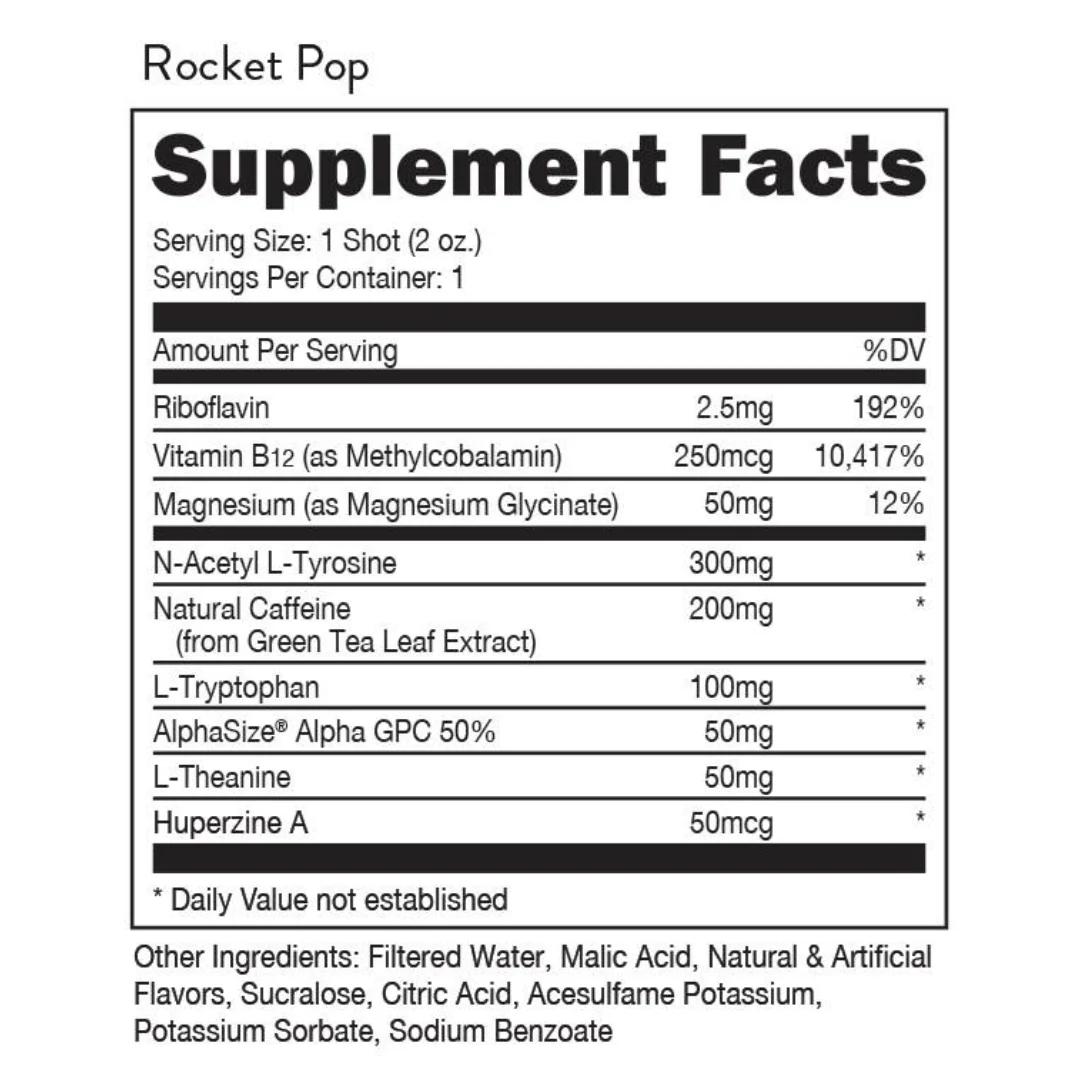 Rocket Pop

Supplement Facts

Serving Size: 1 Shot (2 oz.)
Servings Per Container: 1

| Amount Per Serving | | %DV |
|---|---|---|
| Riboflavin | 2.5mg | 192% |
| Vitamin B12 (as Methylcobalamin) | 250mcg | 10,417% |
| Magnesium (as Magnesium Glycinate) | 50mg | 12% |
| N-Acetyl L-Tyrosine | 300mg | * |
| Natural Caffeine (from Green Tea Leaf Extract) | 200mg | * |
| L-Tryptophan | 100mg | * |
| AlphaSize® Alpha GPC 50% | 50mg | * |
| L-Theanine | 50mg | * |
| Huperzine A | 50mcg | * |

* Daily Value not established

Other Ingredients: Filtered Water, Malic Acid, Natural & Artificial Flavors, Sucralose, Citric Acid, Acesulfame Potassium, Potassium Sorbate, Sodium Benzoate